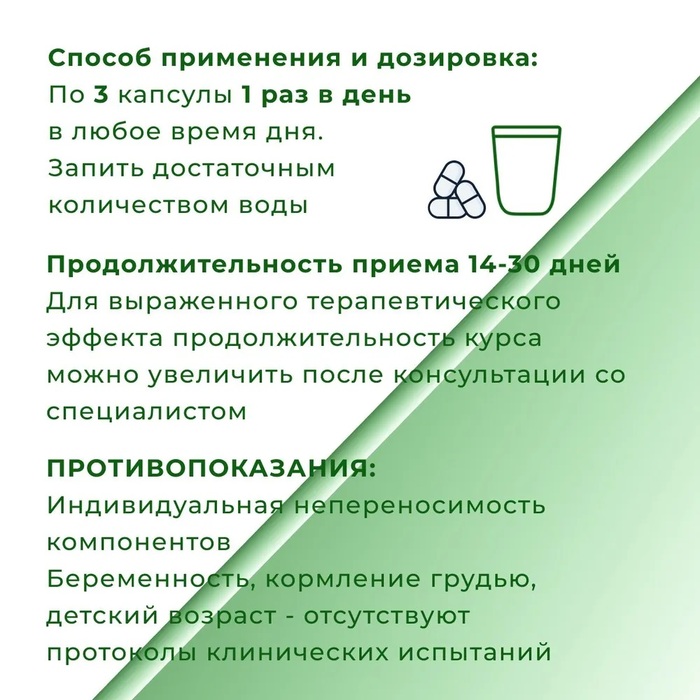 Способ применения и дозировка:
По 3 капсулы 1 раз в день в любое время дня. Запить достаточным количеством воды

Продолжительность приема 14-30 дней
Для выраженного терапевтического эффекта продолжительность курса можно увеличить после консультации со специалистом

ПРОТИВОПОКАЗАНИЯ:
Индивидуальная непереносимость компонентов
Беременность, кормление грудью, детский возраст - отсутствуют протоколы клинических испытаний